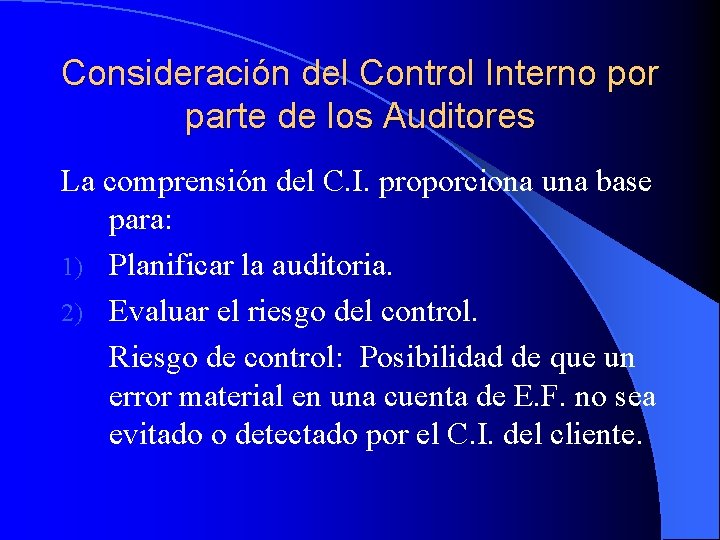 Consideración del Control Interno por parte de los Auditores

La comprensión del C.I. proporciona una base para:

1) Planificar la auditoria.

2) Evaluar el riesgo del control.

Riesgo de control: Posibilidad de que un error material en una cuenta de E.F. no sea evitado o detectado por el C.I. del cliente.